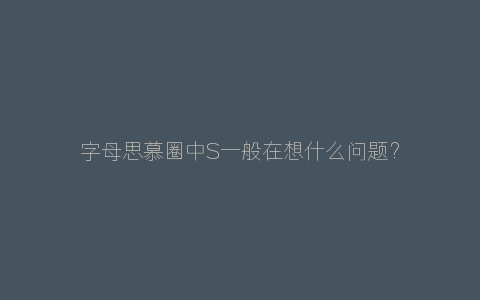 字母思慕圈中S一般在想什么问题?